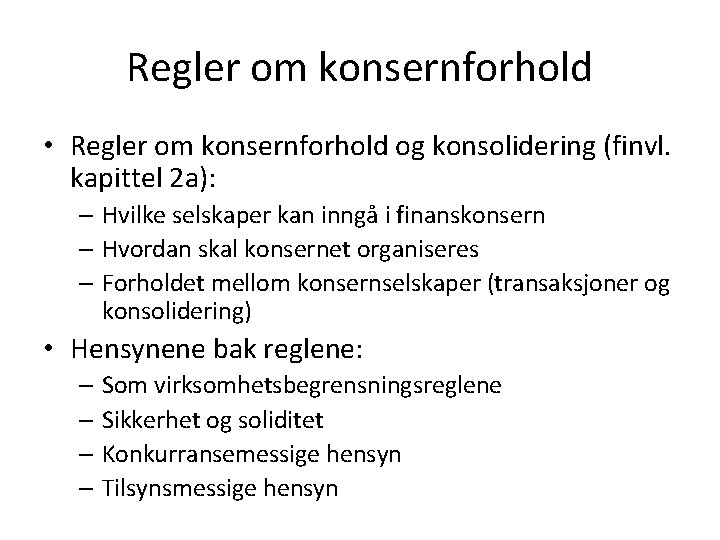 Regler om konsernforhold

• Regler om konsernforhold og konsolidering (finvl. kapittel 2a):
– Hvilke selskaper kan inngå i finanskonsern
– Hvordan skal konsernet organiseres
– Forholdet mellom konsernselskaper (transaksjoner og konsolidering)

• Hensynene bak reglene:
– Som virksomhetsbegrensningsreglene
– Sikkerhet og soliditet
– Konkurransemessige hensyn
– Tilsynsmessige hensyn